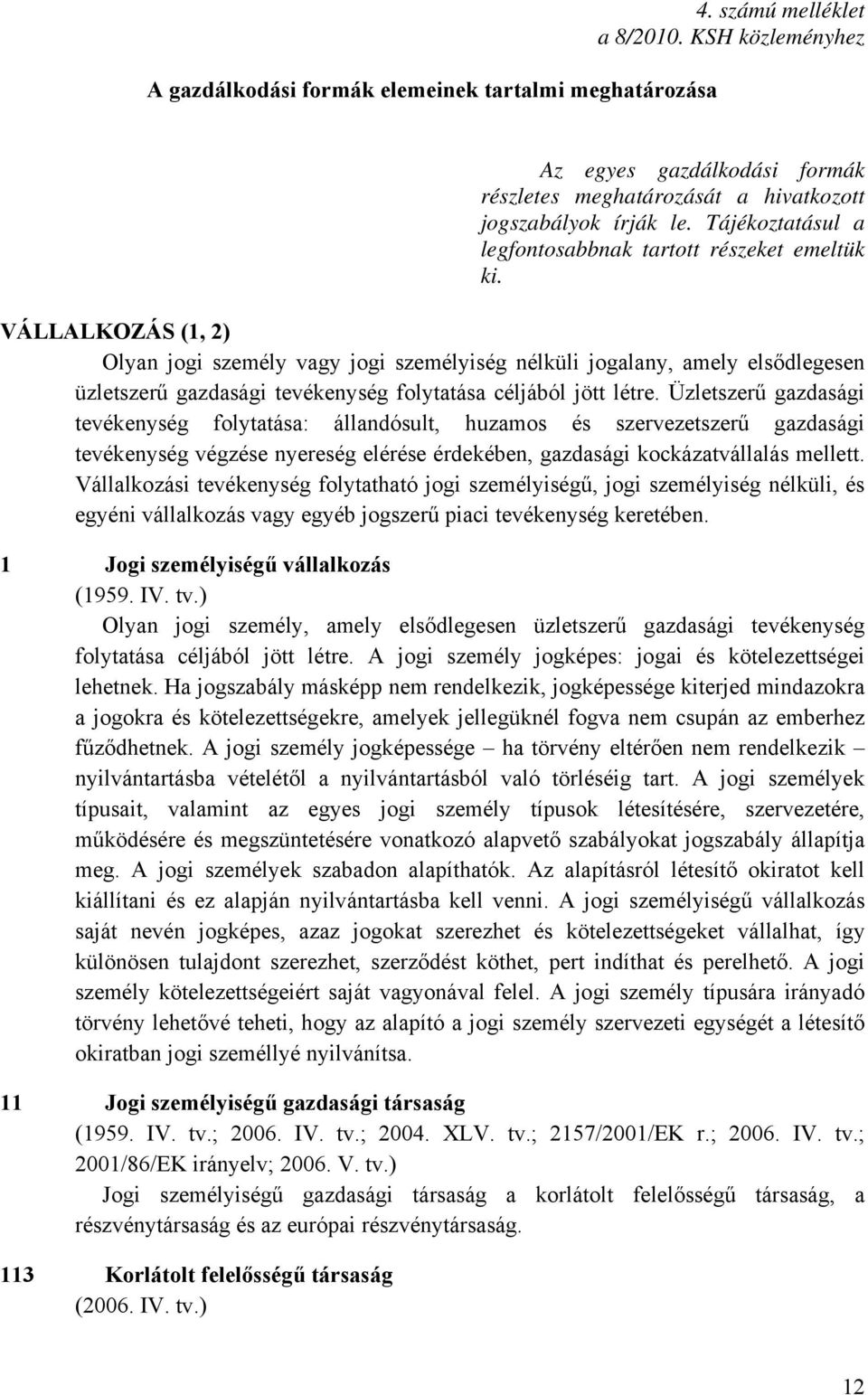 4. számú melléklet
a 8/2010. KSH közleményhez

A gazdálkodási formák elemeinek tartalmi meghatározása

Az egyes gazdálkodási formák részletes meghatározását a hivatkozott jogszabályok írják le. Tájékoztatásul a legfontosabbnak tartott részeket emeltük ki.

VÁLLALKOZÁS (1, 2)

Olyan jogi személy vagy jogi személyiség nélküli jogalany, amely elsődlegesen üzletszerű gazdasági tevékenység folytatása céljából jött létre. Üzletszerű gazdasági tevékenység folytatása: állandósult, huzamos és szervezetszerű gazdasági tevékenység végzése nyereség elérése érdekében, gazdasági kockázatvállalás mellett. Vállalkozási tevékenység folytatható jogi személyiségű, jogi személyiség nélküli, és egyéni vállalkozás vagy egyéb jogszerű piaci tevékenység keretében.

1 Jogi személyiségű vállalkozás
(1959. IV. tv.)

Olyan jogi személy, amely elsődlegesen üzletszerű gazdasági tevékenység folytatása céljából jött létre. A jogi személy jogképes: jogai és kötelezettségei lehetnek. Ha jogszabály másképp nem rendelkezik, jogképessége kiterjed mindazokra a jogokra és kötelezettségekre, amelyek jellegüknél fogva nem csupán az emberhez fűződhetnek. A jogi személy jogképessége – ha törvény eltérően nem rendelkezik – nyilvántartásba vételétől a nyilvántartásból való törléséig tart. A jogi személyek típusait, valamint az egyes jogi személy típusok létesítésére, szervezetére, működésére és megszüntetésére vonatkozó alapvető szabályokat jogszabály állapítja meg. A jogi személyek szabadon alapíthatók. Az alapításról létesítő okiratot kell kiállítani és ez alapján nyilvántartásba kell venni. A jogi személyiségű vállalkozás saját nevén jogképes, azaz jogokat szerezhet és kötelezettségeket vállalhat, így különösen tulajdont szerezhet, szerződést köthet, pert indíthat és perelhető. A jogi személy kötelezettségeiért saját vagyonával felel. A jogi személy típusára irányadó törvény lehetővé teheti, hogy az alapító a jogi személy szervezeti egységét a létesítő okiratban jogi személlyé nyilvánítsa.

11 Jogi személyiségű gazdasági társaság
(1959. IV. tv.; 2006. IV. tv.; 2004. XLV. tv.; 2157/2001/EK r.; 2006. IV. tv.; 2001/86/EK irányelv; 2006. V. tv.)

Jogi személyiségű gazdasági társaság a korlátolt felelősségű társaság, a részvénytársaság és az európai részvénytársaság.

113 Korlátolt felelősségű társaság
(2006. IV. tv.)

12